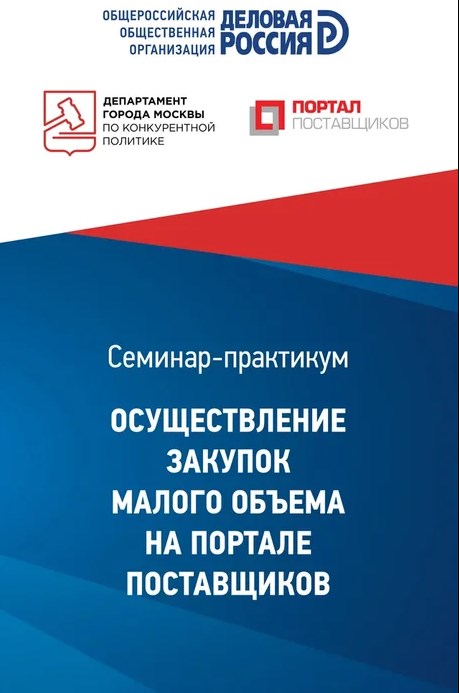 ОБЩЕРОССИЙСКАЯ
ОБЩЕСТВЕННАЯ
ОРГАНИЗАЦИЯ
ДЕЛОВАЯ
РОССИЯ

ДЕПАРТАМЕНТ
ГОРОДА МОСКВЫ
ПО КОНКУРЕНТНОЙ
ПОЛИТИКЕ

ПОРТАЛ
ПОСТАВЩИКОВ

Семинар-практикум

ОСУЩЕСТВЛЕНИЕ
ЗАКУПОК
МАЛОГО ОБЪЕМА
НА ПОРТАЛЕ
ПОСТАВЩИКОВ